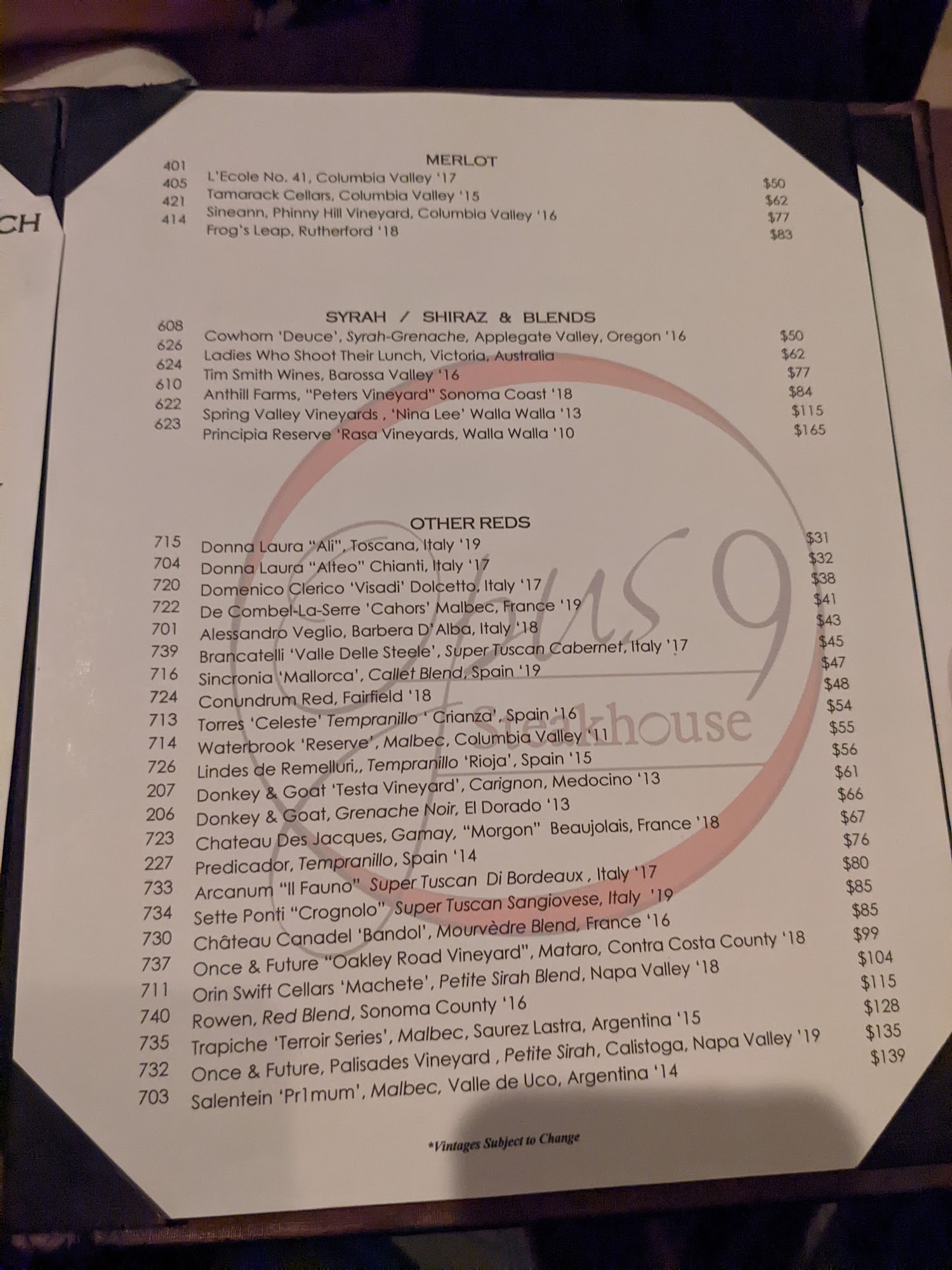 CH

MERLOT
401 L'Ecole No. 41, Columbia Valley '17 $50
405 Tamarack Cellars, Columbia Valley '15 $62
421 Sineann, Phinny Hill Vineyard, Columbia Valley '16 $77
414 Frog's Leap, Rutherford '18 $83

SYRAH / SHIRAZ & BLENDS
608 Cowhorn 'Deuce', Syrah-Grenache, Applegate Valley, Oregon '16 $50
626 Ladies Who Shoot Their Lunch, Victoria, Australia $62
624 Tim Smith Wines, Barossa Valley '16 $77
610 Anthill Farms, "Peters Vineyard" Sonoma Coast '18 $84
622 Spring Valley Vineyards , 'Nina Lee' Walla Walla '13 $115
623 Principia Reserve 'Rasa Vineyards, Walla Walla '10 $165

OTHER REDS
715 Donna Laura "Ali", Toscana, Italy '19 $31
704 Donna Laura "Alteo" Chianti, Italy '17 $32
720 Domenico Clerico 'Visadi' Dolcetto, Italy '17 $38
722 De Combel-La-Serre 'Cahors' Malbec, France '19 $41
701 Alessandro Veglio, Barbera D'Alba, Italy '18 $43
739 Brancatelli 'Valle Delle Steele', Super Tuscan Cabernet, Italy '17 $45
716 Sincronia 'Mallorca', Callet Blend, Spain '19 $47
724 Conundrum Red, Fairfield '18 $48
713 Torres 'Celeste' Tempranillo ' Crianza', Spain '16 $54
714 Waterbrook 'Reserve', Malbec, Columbia Valley '11 $55
726 Lindes de Remelluri,, Tempranillo 'Rioja', Spain '15 $56
207 Donkey & Goat 'Testa Vineyard', Carignon, Medocino '13 $61
206 Donkey & Goat, Grenache Noir, El Dorado '13 $66
723 Chateau Des Jacques, Gamay, "Morgon" Beaujolais, France '18 $67
227 Predicador, Tempranillo, Spain '14 $76
733 Arcanum "Il Fauno" Super Tuscan Di Bordeaux , Italy '17 $80
734 Sette Ponti "Crognolo" Super Tuscan Sangiovese, Italy '19 $85
730 Château Canadel 'Bandol', Mourvèdre Blend, France '16 $85
737 Once & Future "Oakley Road Vineyard", Mataro, Contra Costa County '18 $99
711 Orin Swift Cellars 'Machete', Petite Sirah Blend, Napa Valley '18 $104
740 Rowen, Red Blend, Sonoma County '16 $115
735 Trapiche 'Terroir Series', Malbec, Saurez Lastra, Argentina '15 $128
732 Once & Future, Palisades Vineyard , Petite Sirah, Calistoga, Napa Valley '19 $135
703 Salentein 'Pr1mum', Malbec, Valle de Uco, Argentina '14 $139

*Vintages Subject to Change

Opus 9
Steakhouse